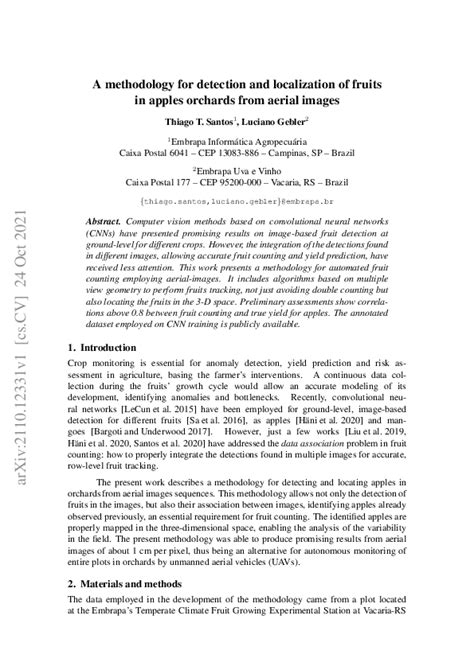 arXiv:2110.12331v1 [cs.CV] 24 Oct 2021

A methodology for detection and localization of fruits in apples orchards from aerial images

Thiago T. Santos$^1$, Luciano Gebler$^2$

$^1$Embrapa Informática Agropecuária
Caixa Postal 6041 – CEP 13083-886 – Campinas, SP – Brazil

$^2$Embrapa Uva e Vinho
Caixa Postal 177 – CEP 95200-000 – Vacaria, RS – Brazil

{thiago.santos,luciano.gebler}@embrapa.br

Abstract. Computer vision methods based on convolutional neural networks (CNNs) have presented promising results on image-based fruit detection at ground-level for different crops. However, the integration of the detections found in different images, allowing accurate fruit counting and yield prediction, have received less attention. This work presents a methodology for automated fruit counting employing aerial-images. It includes algorithms based on multiple view geometry to perform fruits tracking, not just avoiding double counting but also locating the fruits in the 3-D space. Preliminary assessments show correlations above 0.8 between fruit counting and true yield for apples. The annotated dataset employed on CNN training is publicly available.

1. Introduction

Crop monitoring is essential for anomaly detection, yield prediction and risk assessment in agriculture, basing the farmer's interventions. A continuous data collection during the fruits' growth cycle would allow an accurate modeling of its development, identifying anomalies and bottlenecks. Recently, convolutional neural networks [LeCun et al. 2015] have been employed for ground-level, image-based detection for different fruits [Sa et al. 2016], as apples [Häni et al. 2020] and mangoes [Bargoti and Underwood 2017]. However, just a few works [Liu et al. 2019, Häni et al. 2020, Santos et al. 2020] have addressed the data association problem in fruit counting: how to properly integrate the detections found in multiple images for accurate, row-level fruit tracking.

The present work describes a methodology for detecting and locating apples in orchards from aerial images sequences. This methodology allows not only the detection of fruits in the images, but also their association between images, identifying apples already observed previously, an essential requirement for fruit counting. The identified apples are properly mapped in the three-dimensional space, enabling the analysis of the variability in the field. The present methodology was able to produce promising results from aerial images of about 1 cm per pixel, thus being an alternative for autonomous monitoring of entire plots in orchards by unmanned aerial vehicles (UAVs).

2. Materials and methods

The data employed in the development of the methodology came from a plot located at the Embrapa's Temperate Climate Fruit Growing Experimental Station at Vacaria-RS